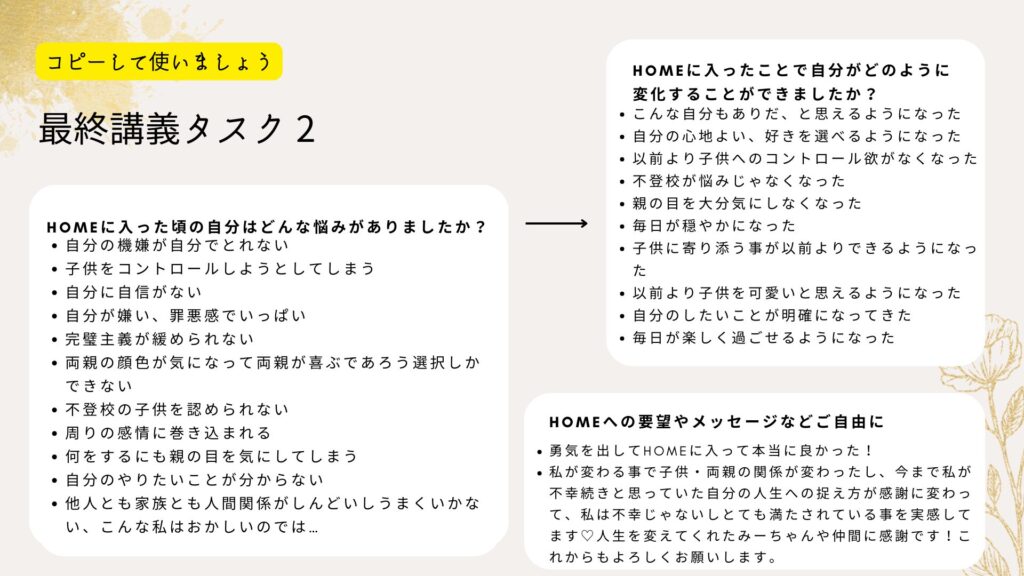 コピーして使いましょう

最終講義タスク２

HOMEに入った頃の自分はどんな悩みがありましたか？
- 自分の機嫌が自分でとれない
- 子供をコントロールしようとしてしまう
- 自分に自信がない
- 自分が嫌い、罪悪感でいっぱい
- 完璧主義が緩められない
- 両親の顔色が気になって両親が喜ぶであろう選択しかできない
- 不登校の子供を認められない
- 周りの感情に巻き込まれる
- 何をするにも親の目を気にしてしまう
- 自分のやりたいことが分からない
- 他人とも家族とも人間関係がしんどいしうまくいかない、こんな私はおかしいのでは…

HOMEに入ったことで自分がどのように変化することができましたか？
- こんな自分もありだ、と思えるようになった
- 自分の心地よい、好きを選べるようになった
- 以前より子供へのコントロール欲がなくなった
- 不登校が悩みじゃなくなった
- 親の目を大分気にしなくなった
- 毎日が穏やかになった
- 子供に寄り添う事が以前よりできるようになった
- 以前より子供を可愛いと思えるようになった
- 自分のしたいことが明確になってきた
- 毎日が楽しく過ごせるようになった

HOMEへの要望やメッセージなどご自由に
- 勇気を出してHOMEに入って本当に良かった！
- 私が変わる事で子供・両親の関係が変わったし、今まで私が不幸続きと思っていた自分の人生への捉え方が感謝に変わって、私は不幸じゃないしとても満たされている事を実感してます♡人生を変えてくれたみーちゃんや仲間に感謝です！これからもよろしくお願いします。